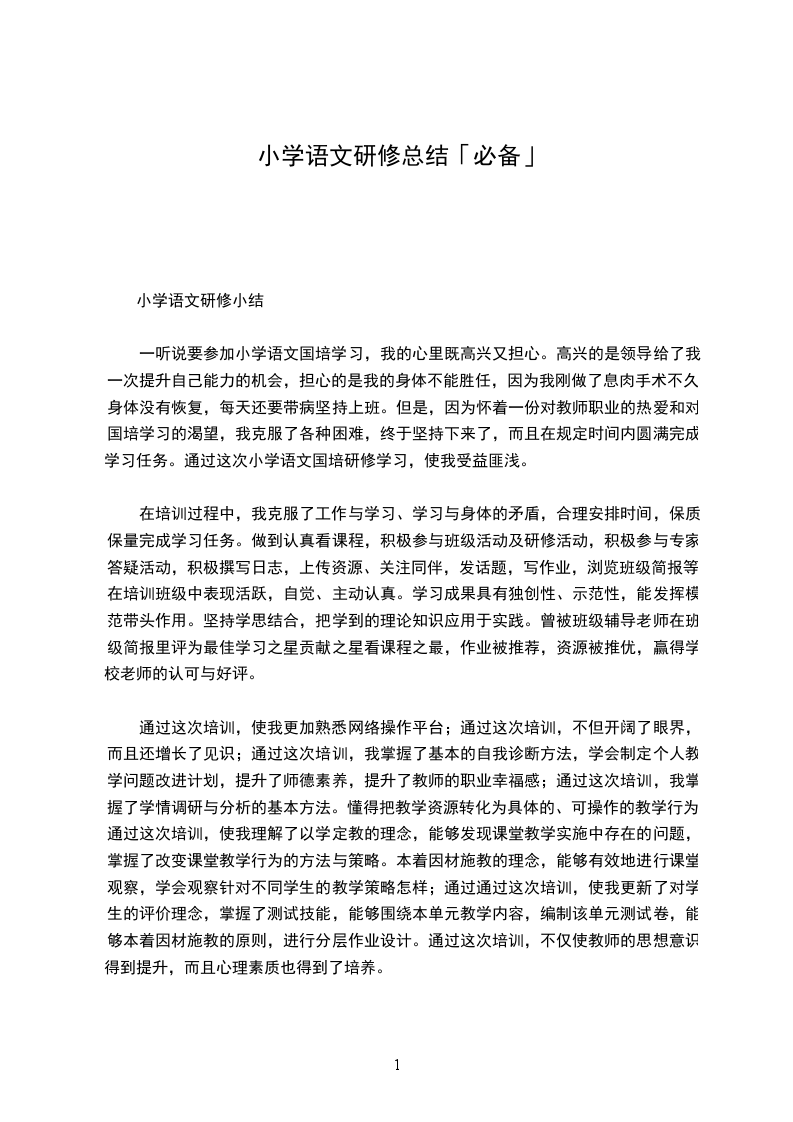 小学语文研修总结「必备」

小学语文研修小结

一听说要参加小学语文国培学习，我的心里既高兴又担心。高兴的是领导给了我一次提升自己能力的机会，担心的是我的身体不能胜任，因为我刚做了息肉手术不久身体没有恢复，每天还要带病坚持上班。但是，因为怀着一份对教师职业的热爱和对国培学习的渴望，我克服了各种困难，终于坚持下来了，而且在规定时间内圆满完成学习任务。通过这次小学语文国培研修学习，使我受益匪浅。

在培训过程中，我克服了工作与学习、学习与身体的矛盾，合理安排时间，保质保量完成学习任务。做到认真看课程，积极参与班级活动及研修活动，积极参与专家答疑活动，积极撰写日志，上传资源、关注同伴，发话题，写作业，浏览班级简报等在培训班级中表现活跃，自觉、主动认真。学习成果具有独创性、示范性，能发挥模范带头作用。坚持学思结合，把学到的理论知识应用于实践。曾被班级辅导老师在班级简报里评为最佳学习之星贡献之星看课程之最，作业被推荐，资源被推优，赢得学校老师的认可与好评。

通过这次培训，使我更加熟悉网络操作平台；通过这次培训，不但开阔了眼界，而且还增长了见识；通过这次培训，我掌握了基本的自我诊断方法，学会制定个人教学问题改进计划，提升了师德素养，提升了教师的职业幸福感；通过这次培训，我掌握了学情调研与分析的基本方法。懂得把教学资源转化为具体的、可操作的教学行为通过这次培训，使我理解了以学定教的理念，能够发现课堂教学实施中存在的问题，掌握了改变课堂教学行为的方法与策略。本着因材施教的理念，能够有效地进行课堂观察，学会观察针对不同学生的教学策略怎样；通过通过这次培训，使我更新了对学生的评价理念，掌握了测试技能，能够围绕本单元教学内容，编制该单元测试卷，能够本着因材施教的原则，进行分层作业设计。通过这次培训，不仅使教师的思想意识得到提升，而且心理素质也得到了培养。

1